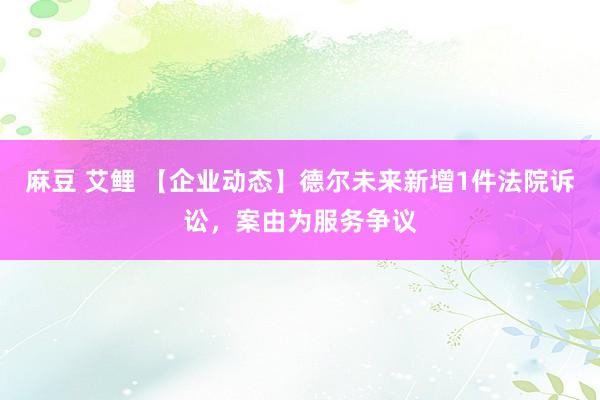 麻豆 艾鲤 【企业动态】德尔未来新增1件法院诉讼，案由为服务争议